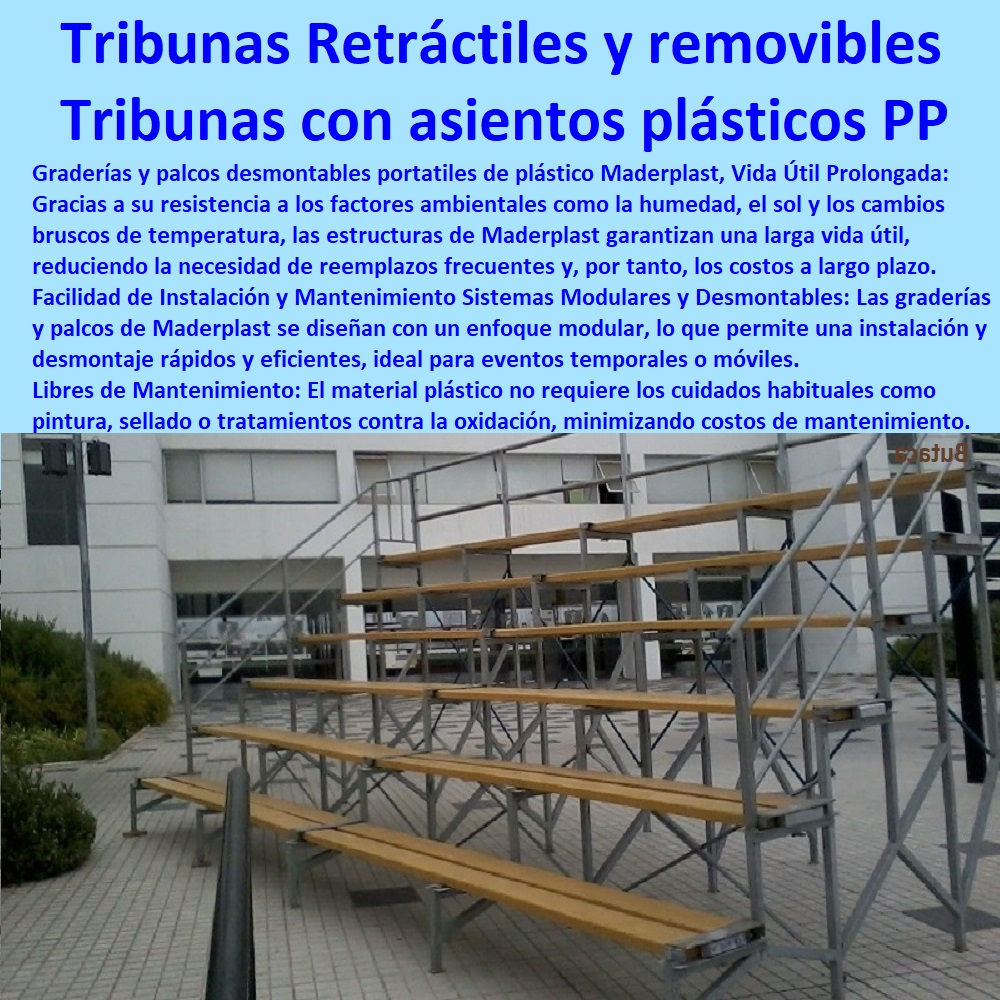 Tribunas Retráctiles y removibles
Tribunas con asientos plásticos PP

Graderías y palcos desmontables portatiles de plástico Maderplast, Vida Útil Prolongada: Gracias a su resistencia a los factores ambientales como la humedad, el sol y los cambios bruscos de temperatura, las estructuras de Maderplast garantizan una larga vida útil, reduciendo la necesidad de reemplazos frecuentes y, por tanto, los costos a largo plazo.
Facilidad de Instalación y Mantenimiento Sistemas Modulares y Desmontables: Las graderías y palcos de Maderplast se diseñan con un enfoque modular, lo que permite una instalación y desmontaje rápidos y eficientes, ideal para eventos temporales o móviles.
Libres de Mantenimiento: El material plástico no requiere los cuidados habituales como pintura, sellado o tratamientos contra la oxidación, minimizando costos de mantenimiento.

Butaca